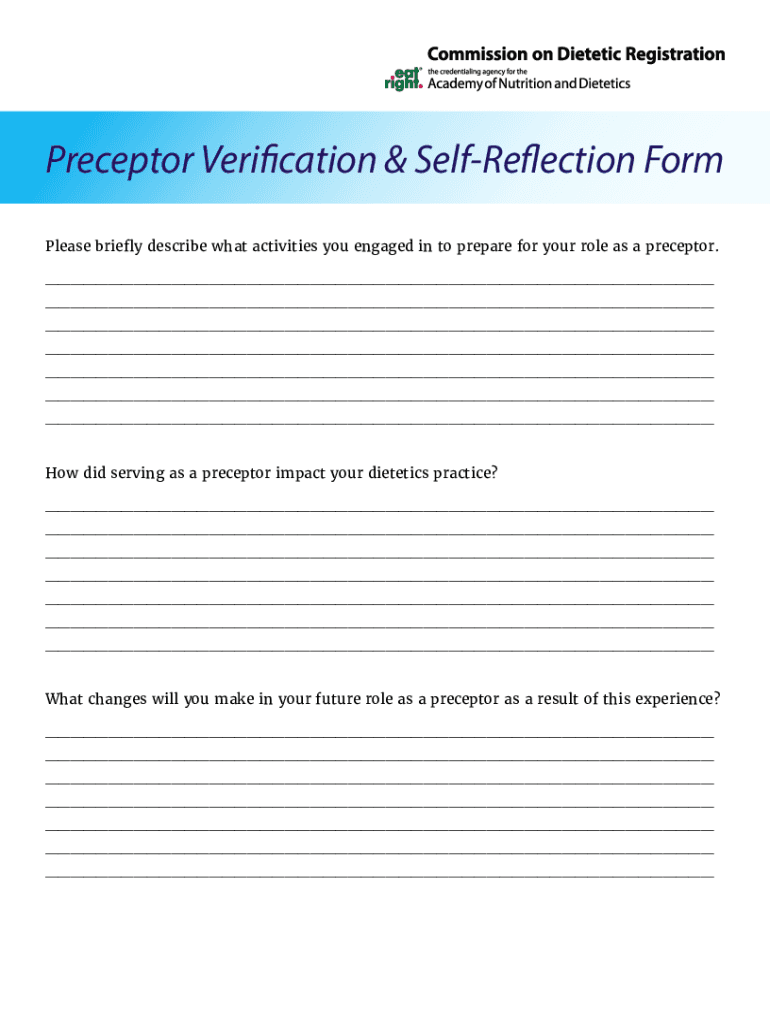 Commission on Dietetic Registration
eat right. the credentialing agency for the Academy of Nutrition and Dietetics

Preceptor Verification & Self-Reflection Form

Please briefly describe what activities you engaged in to prepare for your role as a preceptor.

How did serving as a preceptor impact your dietetics practice?

What changes will you make in your future role as a preceptor as a result of this experience?